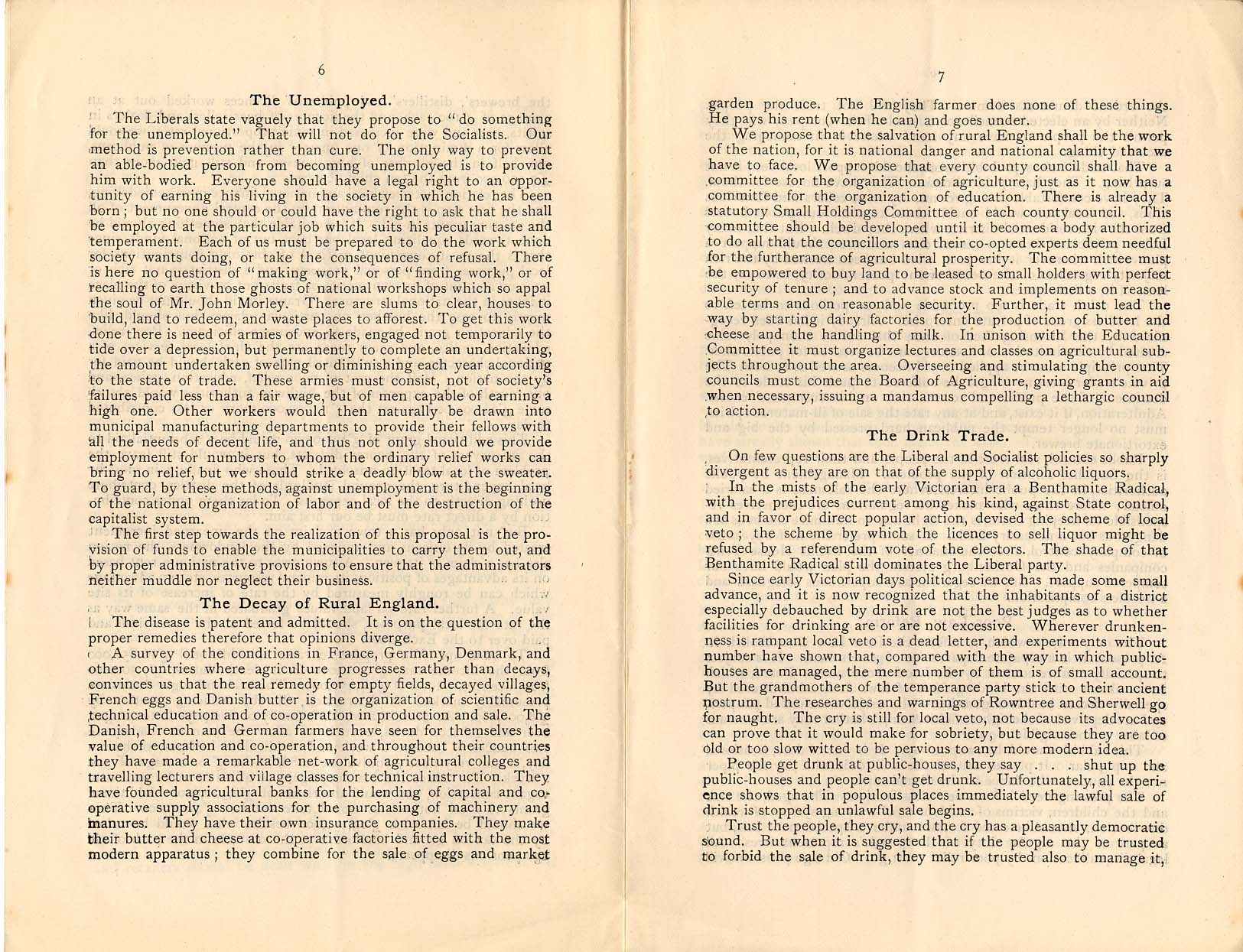 6

The Unemployed.

The Liberals state vaguely that they propose to "do something for the unemployed." That will not do for the Socialists. Our method is prevention rather than cure. The only way to prevent an able-bodied person from becoming unemployed is to provide him with work. Everyone should have a legal right to an opportunity of earning his living in the society in which he has been born; but no one should or could have the right to ask that he shall be employed at the particular job which suits his peculiar taste and temperament. Each of us must be prepared to do the work which society wants doing, or take the consequences of refusal. There is here no question of "making work," or of "finding work," or of recalling to earth those ghosts of national workshops which so appal the soul of Mr. John Morley. There are slums to clear, houses to build, land to redeem, and waste places to afforest. To get this work done there is need of armies of workers, engaged not temporarily to tide over a depression, but permanently to complete an undertaking, the amount undertaken swelling or diminishing each year according to the state of trade. These armies must consist, not of society's failures paid less than a fair wage, but of men capable of earning a high one. Other workers would then naturally be drawn into municipal manufacturing departments to provide their fellows with all the needs of decent life, and thus not only should we provide employment for numbers to whom the ordinary relief works can bring no relief, but we should strike a deadly blow at the sweater. To guard, by these methods, against unemployment is the beginning of the national organization of labor and of the destruction of the capitalist system.

The first step towards the realization of this proposal is the provision of funds to enable the municipalities to carry them out, and by proper administrative provisions to ensure that the administrators neither muddle nor neglect their business.

The Decay of Rural England.

The disease is patent and admitted. It is on the question of the proper remedies therefore that opinions diverge.

A survey of the conditions in France, Germany, Denmark, and other countries where agriculture progresses rather than decays, convinces us that the real remedy for empty fields, decayed villages, French eggs and Danish butter is the organization of scientific and technical education and of co-operation in production and sale. The Danish, French and German farmers have seen for themselves the value of education and co-operation, and throughout their countries they have made a remarkable net-work of agricultural colleges and travelling lecturers and village classes for technical instruction. They have founded agricultural banks for the lending of capital and co-operative supply associations for the purchasing of machinery and manures. They have their own insurance companies. They make their butter and cheese at co-operative factories fitted with the most modern apparatus; they combine for the sale of eggs and market

7

garden produce. The English farmer does none of these things. He pays his rent (when he can) and goes under.

We propose that the salvation of rural England shall be the work of the nation, for it is national danger and national calamity that we have to face. We propose that every county council shall have a committee for the organization of agriculture, just as it now has a committee for the organization of education. There is already a statutory Small Holdings Committee of each county council. This committee should be developed until it becomes a body authorized to do all that the councillors and their co-opted experts deem needful for the furtherance of agricultural prosperity. The committee must be empowered to buy land to be leased to small holders with perfect security of tenure; and to advance stock and implements on reasonable terms and on reasonable security. Further, it must lead the way by starting dairy factories for the production of butter and cheese and the handling of milk. In unison with the Education Committee it must organize lectures and classes on agricultural subjects throughout the area. Overseeing and stimulating the county councils must come the Board of Agriculture, giving grants in aid when necessary, issuing a mandamus compelling a lethargic council to action.

The Drink Trade.

On few questions are the Liberal and Socialist policies so sharply divergent as they are on that of the supply of alcoholic liquors.

In the mists of the early Victorian era a Benthamite Radical, with the prejudices current among his kind, against State control, and in favor of direct popular action, devised the scheme of local veto; the scheme by which the licences to sell liquor might be refused by a referendum vote of the electors. The shade of that Benthamite Radical still dominates the Liberal party.

Since early Victorian days political science has made some small advance, and it is now recognized that the inhabitants of a district especially debauched by drink are not the best judges as to whether facilities for drinking are or are not excessive. Wherever drunkenness is rampant local veto is a dead letter, and experiments without number have shown that, compared with the way in which public-houses are managed, the mere number of them is of small account. But the grandmothers of the temperance party stick to their ancient nostrum. The researches and warnings of Rowntree and Sherwell go for naught. The cry is still for local veto, not because its advocates can prove that it would make for sobriety, but because they are too old or too slow witted to be pervious to any more modern idea.

People get drunk at public-houses, they say . . . shut up the public-houses and people can't get drunk. Unfortunately, all experience shows that in populous places immediately the lawful sale of drink is stopped an unlawful sale begins.

Trust the people, they cry, and the cry has a pleasantly democratic sound. But when it is suggested that if the people may be trusted to forbid the sale of drink, they may be trusted also to manage it,